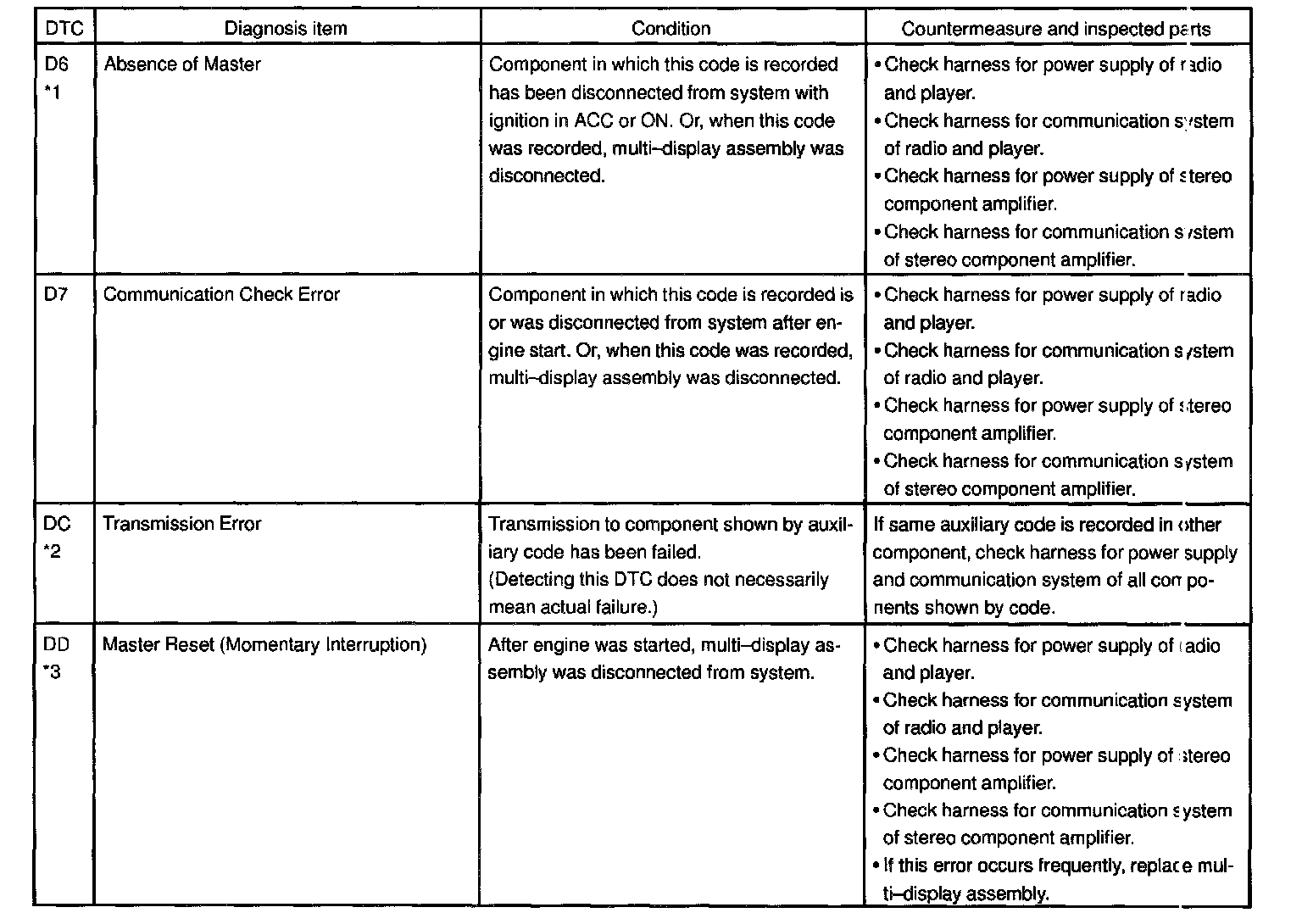 | DTC | Diagnosis item | Condition | Countermeasure and inspected parts |
|---|---|---|---|
| D6 *1 | Absence of Master | Component in which this code is recorded has been disconnected from system with ignition in ACC or ON. Or, when this code was recorded, multi–display assembly was disconnected. | • Check harness for power supply of radio and player. • Check harness for communication system of radio and player. • Check harness for power supply of stereo component amplifier. • Check harness for communication system of stereo component amplifier. |
| D7 | Communication Check Error | Component in which this code is recorded is or was disconnected from system after engine start. Or, when this code was recorded, multi–display assembly was disconnected. | • Check harness for power supply of radio and player. • Check harness for communication system of radio and player. • Check harness for power supply of stereo component amplifier. • Check harness for communication system of stereo component amplifier. |
| DC *2 | Transmission Error | Transmission to component shown by auxiliary code has been failed. (Detecting this DTC does not necessarily mean actual failure.) | If same auxiliary code is recorded in other component, check harness for power supply and communication system of all components shown by code. |
| DD *3 | Master Reset (Momentary Interruption) | After engine was started, multi–display assembly was disconnected from system. | • Check harness for power supply of radio and player. • Check harness for communication system of radio and player. • Check harness for power supply of stereo component amplifier. • Check harness for communication system of stereo component amplifier. • If this error occurs frequently, replace multi–display assembly. |